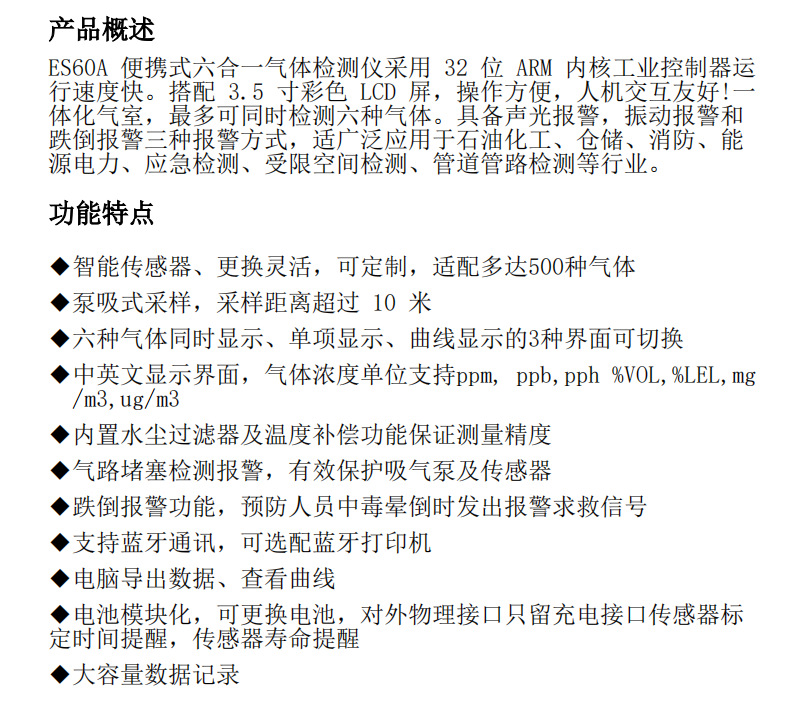 产品概述

ES60A 便携式六合一气体检测仪采用 32 位 ARM 内核工业控制器运行速度快。搭配 3.5 寸彩色 LCD 屏，操作方便，人机交互友好!一体化气室，最多可同时检测六种气体。具备声光报警，振动报警和跌倒报警三种报警方式，适广泛应用于石油化工、仓储、消防、能源电力、应急检测、受限空间检测、管道管路检测等行业。

功能特点

◆智能传感器、更换灵活，可定制，适配多达500种气体

◆泵吸式采样，采样距离超过 10 米

◆六种气体同时显示、单项显示、曲线显示的3种界面可切换

◆中英文显示界面，气体浓度单位支持ppm, ppb,pph %VOL,%LEL,mg/m3,ug/m3

◆内置水尘过滤器及温度补偿功能保证测量精度

◆气路堵塞检测报警，有效保护吸气泵及传感器

◆跌倒报警功能，预防人员中毒晕倒时发出报警求救信号

◆支持蓝牙通讯，可选配蓝牙打印机

◆电脑导出数据、查看曲线

◆电池模块化，可更换电池，对外物理接口只留充电接口传感器标定时间提醒，传感器寿命提醒

◆大容量数据记录